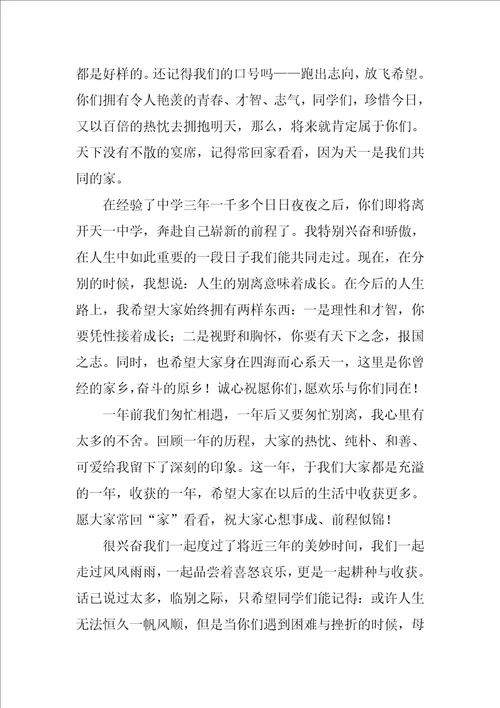 都是好样的。还记得我们的口号吗——跑出志向，放飞希望。你们拥有令人艳羡的青春、才智、志气，同学们，珍惜今日，又以百倍的热忱去拥抱明天，那么，将来就肯定属于你们。天下没有不散的宴席，记得常回家看看，因为天一是我们共同的家。

在经验了中学三年一千多个日日夜夜之后，你们即将离开天一中学，奔赴自己崭新的前程了。我特别兴奋和骄傲，在人生中如此重要的一段日子我们能共同走过。现在，在分别的时候，我想说：人生的别离意味着成长。在今后的人生路上，我希望大家始终拥有两样东西：一是理性和才智，你要凭性接着成长；二是视野和胸怀，你要有天下之念，报国之志。同时，也希望大家身在四海而心系天一，这里是你曾经的家乡，奋斗的原乡！诚心祝愿你们，愿欢乐与你们同在！

一年前我们匆忙相遇，一年后又要匆忙别离，我心里有太多的不舍。回顾一年的历程，大家的热忱、纯朴、和善、可爱给我留下了深刻的印象。这一年，于我们大家都是充溢的一年，收获的一年，希望大家在以后的生活中收获更多。愿大家常回“家”看看，祝大家心想事成、前程似锦！

很兴奋我们一起度过了将近三年的美妙时间，我们一起走过风风雨雨，一起品尝着喜怒哀乐，更是一起耕种与收获。话已说过太多，临别之际，只希望同学们能记得：或许人生无法恒久一帆风顺，但是当你们遇到困难与挫折的时候，母